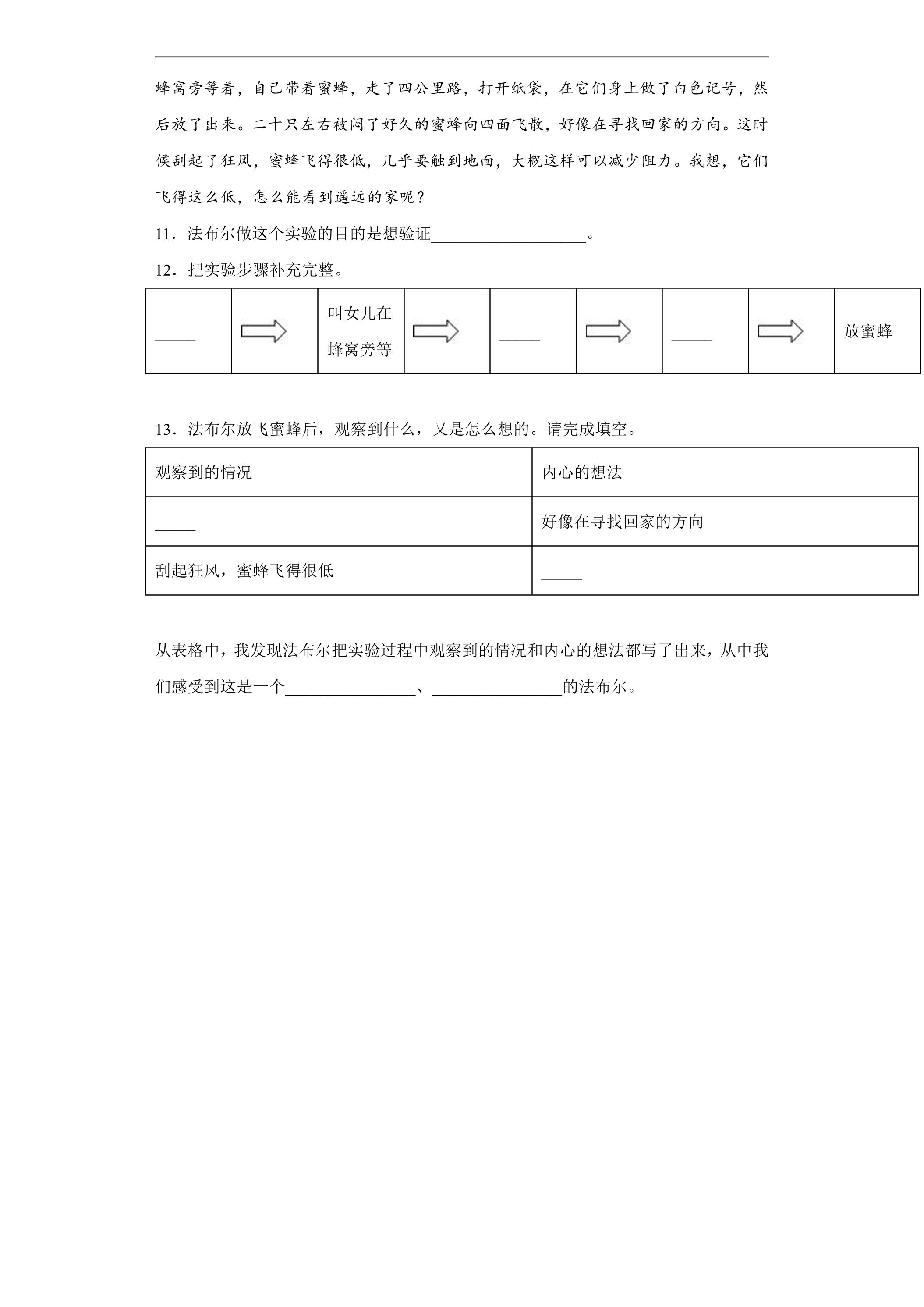 蜂窝旁等着，自己带着蜜蜂，走了四公里路，打开纸袋，在它们身上做了白色记号，然后放了出来。二十只左右被闷了好久的蜜蜂向四面飞散，好像在寻找回家的方向。这时候刮起了狂风，蜜蜂飞得很低，几乎要触到地面，大概这样可以减少阻力。我想，它们飞得这么低，怎么能看到遥远的家呢？

11．法布尔做这个实验的目的是想验证____。

12．把实验步骤补充完整。

| ____ | ⇨ | 叫女儿在蜂窝旁等 | ⇨ | ____ | ⇨ | ____ | ⇨ | 放蜜蜂 |
|---|---|---|---|---|---|---|---|---|

13．法布尔放飞蜜蜂后，观察到什么，又是怎么想的。请完成填空。

| 观察到的情况 | 内心的想法 |
|---|---|
| ____ | 好像在寻找回家的方向 |
| 刮起狂风，蜜蜂飞得很低 | ____ |

从表格中，我发现法布尔把实验过程中观察到的情况和内心的想法都写了出来，从中我们感受到这是一个____、____的法布尔。